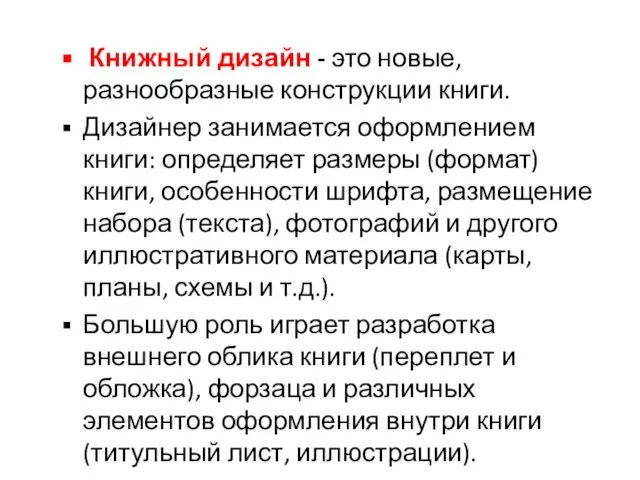 ▪ Книжный дизайн - это новые, разнообразные конструкции книги.

▪ Дизайнер занимается оформлением книги: определяет размеры (формат) книги, особенности шрифта, размещение набора (текста), фотографий и другого иллюстративного материала (карты, планы, схемы и т.д.).

▪ Большую роль играет разработка внешнего облика книги (переплет и обложка), форзаца и различных элементов оформления внутри книги (титульный лист, иллюстрации).